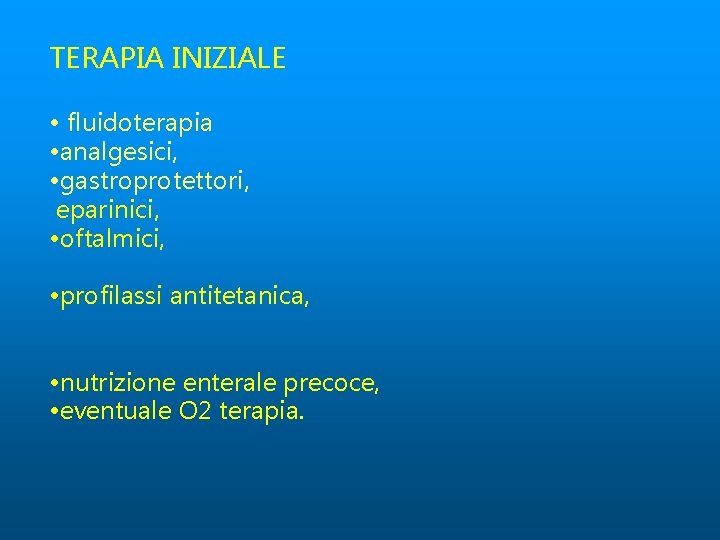 TERAPIA INIZIALE

• fluidoterapia
•analgesici,
•gastroprotettori,
eparinici,
•oftalmici,

•profilassi antitetanica,

•nutrizione enterale precoce,
•eventuale O2 terapia.